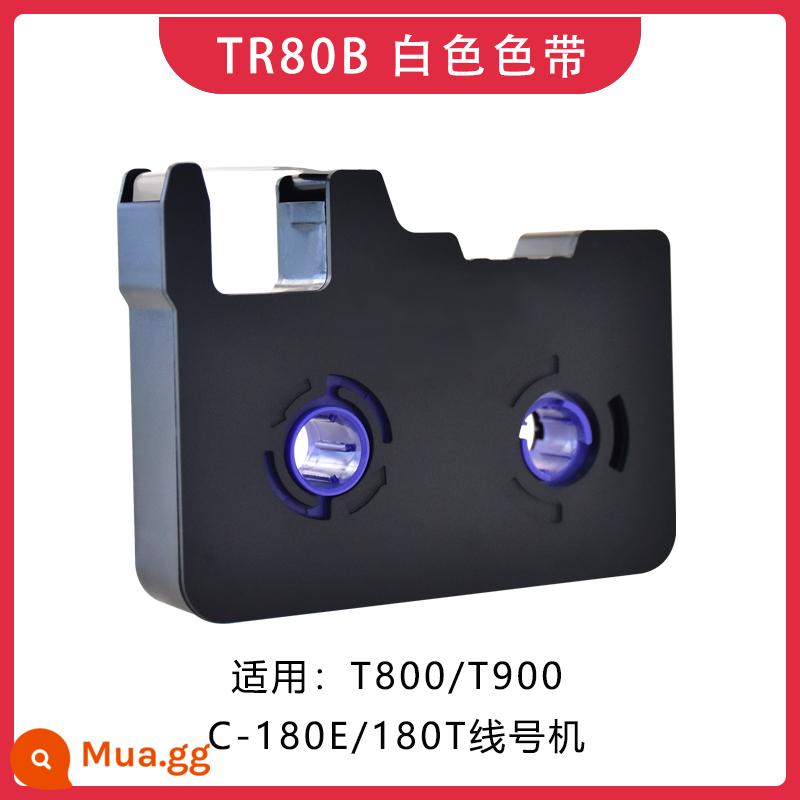 TR80B 白色色带

适用：T800/T900
C-180E/180T线号机

Mua.gg